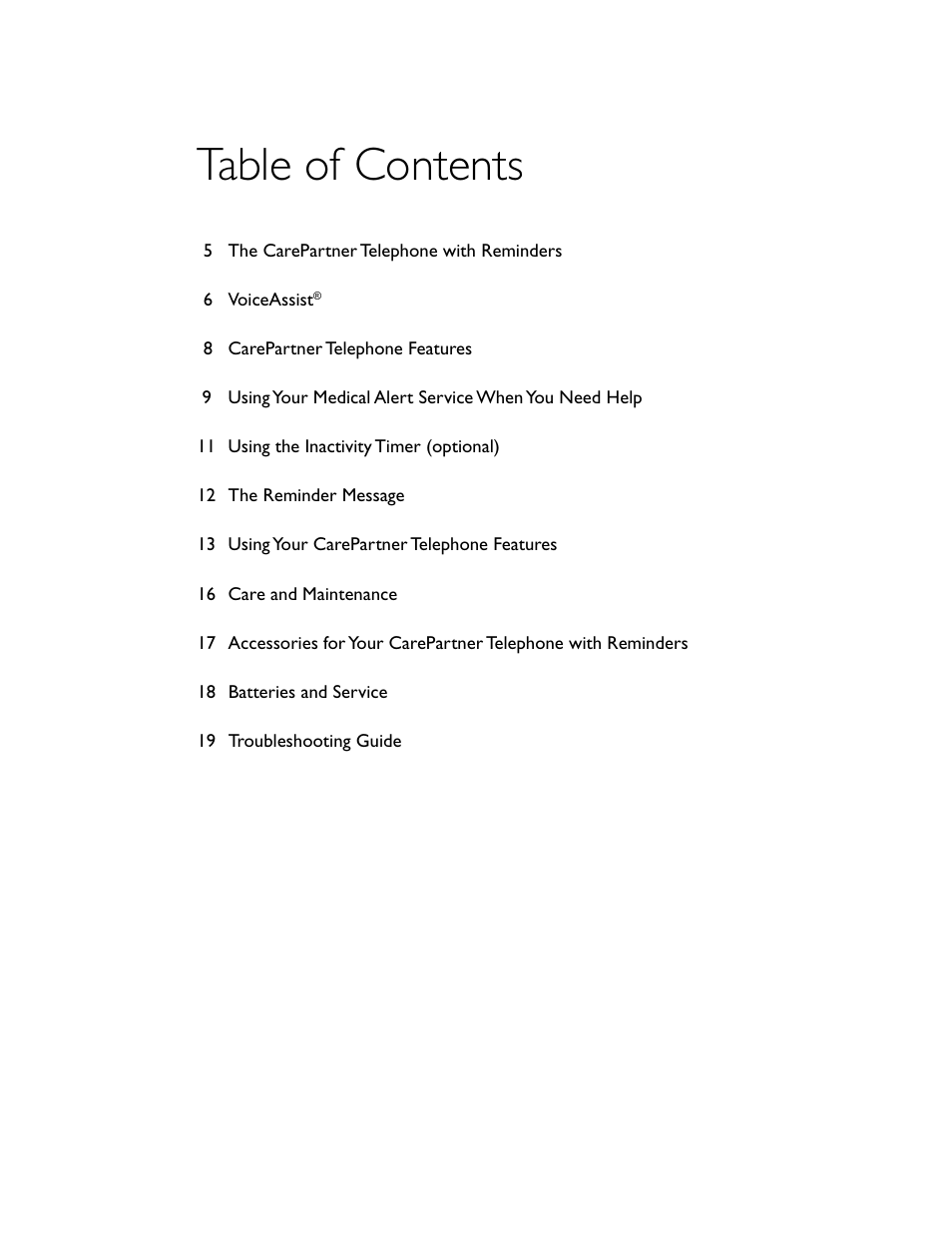 Table of Contents

5 The CarePartner Telephone with Reminders

6 VoiceAssist®

8 CarePartner Telephone Features

9 Using Your Medical Alert Service When You Need Help

11 Using the Inactivity Timer (optional)

12 The Reminder Message

13 Using Your CarePartner Telephone Features

16 Care and Maintenance

17 Accessories for Your CarePartner Telephone with Reminders

18 Batteries and Service

19 Troubleshooting Guide